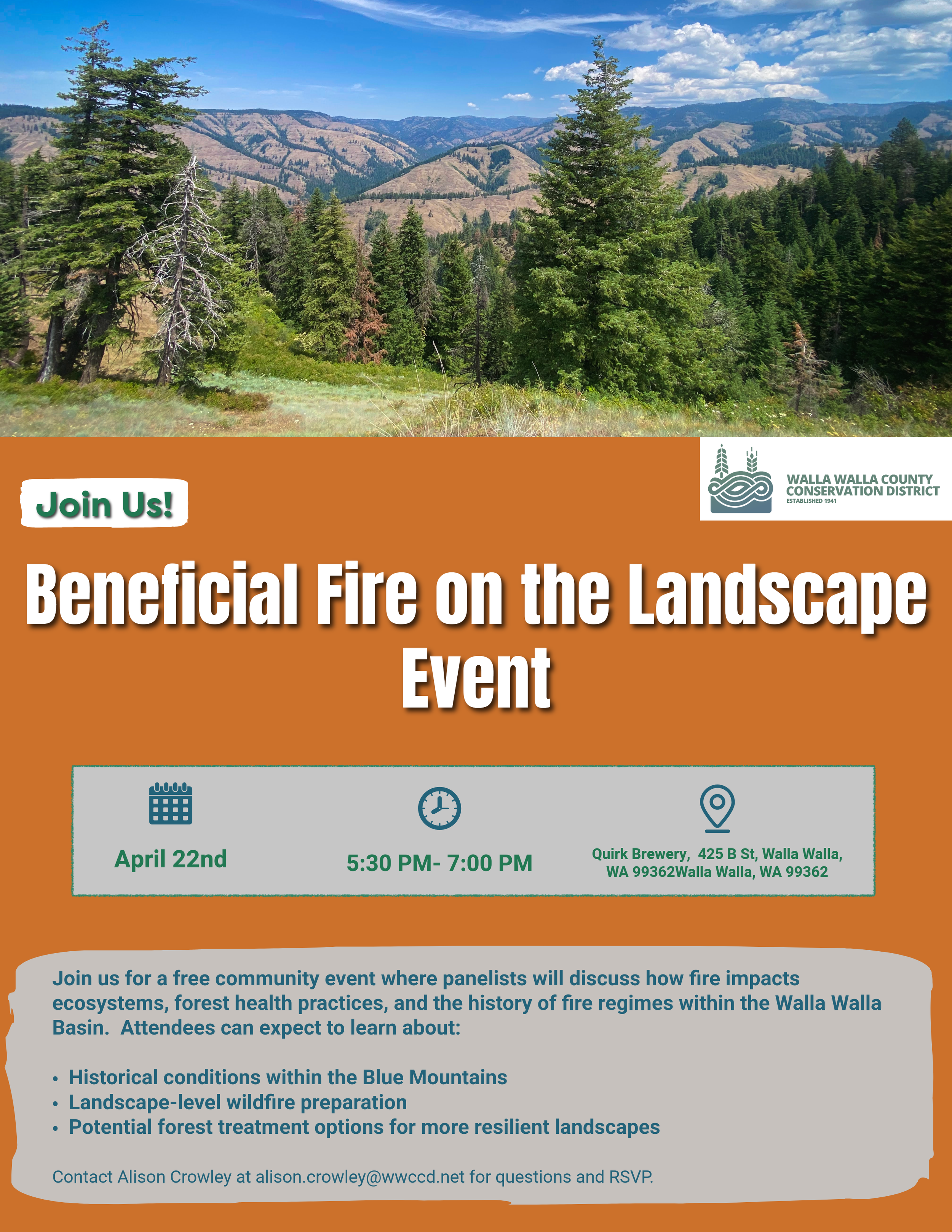 WALLA WALLA COUNTY CONSERVATION DISTRICT
ESTABLISHED 1941

Join Us!

Beneficial Fire on the Landscape Event

April 22nd

5:30 PM- 7:00 PM

Quirk Brewery, 425 B St, Walla Walla, WA 99362Walla Walla, WA 99362

Join us for a free community event where panelists will discuss how fire impacts ecosystems, forest health practices, and the history of fire regimes within the Walla Walla Basin. Attendees can expect to learn about:

• Historical conditions within the Blue Mountains
• Landscape-level wildfire preparation
• Potential forest treatment options for more resilient landscapes

Contact Alison Crowley at alison.crowley@wwccd.net for questions and RSVP.